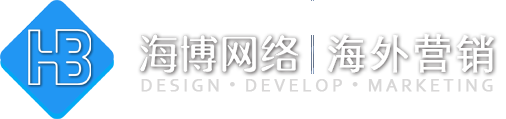 HB

海博网络 | 海外营销

DESIGN • DEVELOP • MARKETING